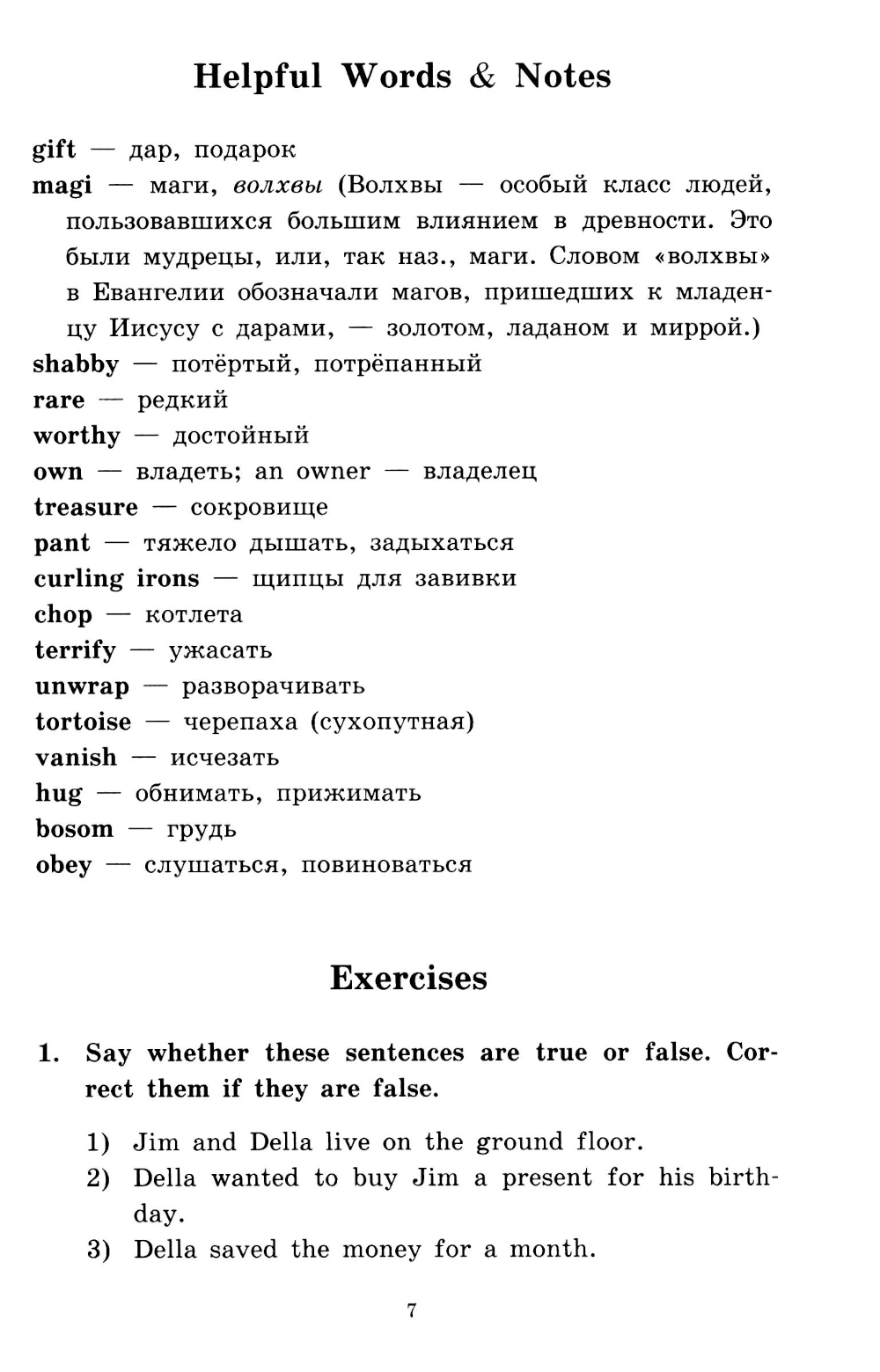 Helpful Words & Notes

gift — дар, подарок
magi — маги, волхвы (Волхвы — особый класс людей, пользовавшихся большим влиянием в древности. Это были мудрецы, или, так наз., маги. Словом «волхвы» в Евангелии обозначали магов, пришедших к младенцу Иисусу с дарами, — золотом, ладаном и миррой.)
shabby — потёртый, потрёпанный
rare — редкий
worthy — достойный
own — владеть; an owner — владелец
treasure — сокровище
pant — тяжело дышать, задыхаться
curling irons — щипцы для завивки
chop — котлета
terrify — ужасать
unwrap — разворачивать
tortoise — черепаха (сухопутная)
vanish — исчезать
hug — обнимать, прижимать
bosom — грудь
obey — слушаться, повиноваться

Exercises

1. Say whether these sentences are true or false. Correct them if they are false.

1) Jim and Della live on the ground floor.
2) Della wanted to buy Jim a present for his birthday.
3) Della saved the money for a month.

7